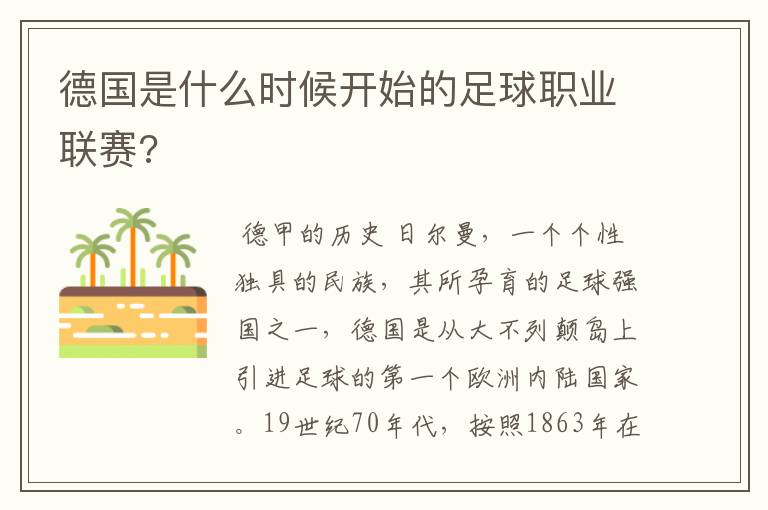 德国是什么时候开始的足球职业联赛?

德甲的历史 日尔曼，一个个性独具的民族，其所孕育的足球强国之一，德国是从大不列颠岛上引进足球的第一个欧洲内陆国家。19世纪70年代，按照1863年在